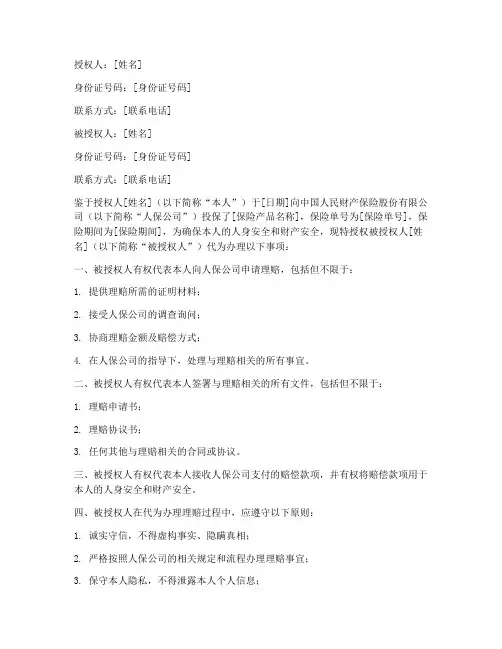 授权人：[姓名]

身份证号码：[身份证号码]

联系方式：[联系电话]

被授权人：[姓名]

身份证号码：[身份证号码]

联系方式：[联系电话]

鉴于授权人[姓名]（以下简称“本人”）于[日期]向中国人民财产保险股份有限公司（以下简称“人保公司”）投保了[保险产品名称]，保险单号为[保险单号]，保险期间为[保险期间]，为确保本人的人身安全和财产安全，现特授权被授权人[姓名]（以下简称“被授权人”）代为办理以下事项：

一、被授权人有权代表本人向人保公司申请理赔，包括但不限于：

1. 提供理赔所需的证明材料；

2. 接受人保公司的调查询问；

3. 协商理赔金额及赔偿方式；

4. 在人保公司的指导下，处理与理赔相关的所有事宜。

二、被授权人有权代表本人签署与理赔相关的所有文件，包括但不限于：

1. 理赔申请书；

2. 理赔协议书；

3. 任何其他与理赔相关的合同或协议。

三、被授权人有权代表本人接收人保公司支付的赔偿款项，并有权将赔偿款项用于本人的人身安全和财产安全。

四、被授权人在代为办理理赔过程中，应遵守以下原则：

1. 诚实守信，不得虚构事实、隐瞒真相；

2. 严格按照人保公司的相关规定和流程办理理赔事宜；

3. 保守本人隐私，不得泄露本人个人信息；